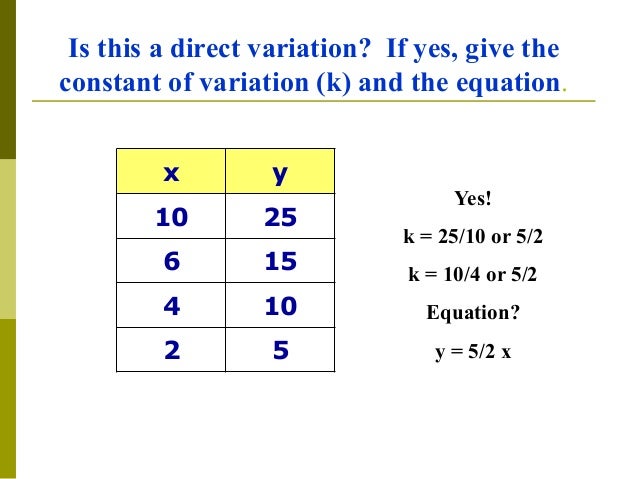 Is this a direct variation? If yes, give the constant of variation (k) and the equation.

| x | y |
|---|---|
| 10 | 25 |
| 6 | 15 |
| 4 | 10 |
| 2 | 5 |

Yes!

k = 25/10 or 5/2

k = 10/4 or 5/2

Equation?

y = 5/2 x